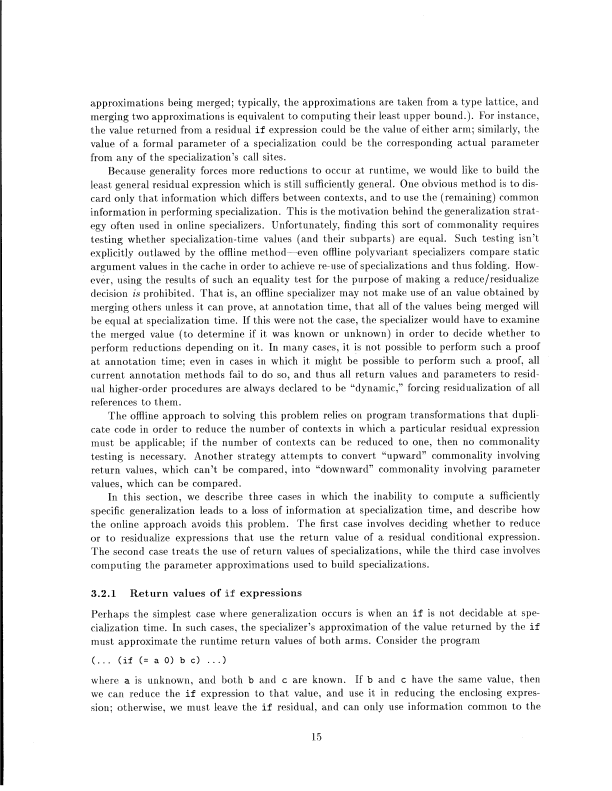 approximations being merged; typically, the approximations are taken from a type lattice, and merging two approximations is equivalent to computing their least upper bound.). For instance, the value returned from a residual if expression could be the value of either arm; similarly, the value of a formal parameter of a specialization could be the corresponding actual parameter from any of the specialization's call sites.

Because generality forces more reductions to occur at runtime, we would like to build the least general residual expression which is still sufficiently general. One obvious method is to discard only that information which differs between contexts, and to use the (remaining) common information in performing specialization. This is the motivation behind the generalization strategy often used in online specializers. Unfortunately, finding this sort of commonality requires testing whether specialization-time values (and their subparts) are equal. Such testing isn't explicitly outlawed by the offline method—even offline polyvariant specializers compare static argument values in the cache in order to achieve re-use of specializations and thus folding. However, using the results of such an equality test for the purpose of making a reduce/residualize decision is prohibited. That is, an offline specializer may not make use of an value obtained by merging others unless it can prove, at annotation time, that all of the values being merged will be equal at specialization time. If this were not the case, the specializer would have to examine the merged value (to determine if it was known or unknown) in order to decide whether to perform reductions depending on it. In many cases, it is not possible to perform such a proof at annotation time; even in cases in which it might be possible to perform such a proof, all current annotation methods fail to do so, and thus all return values and parameters to residual higher-order procedures are always declared to be "dynamic," forcing residualization of all references to them.

The offline approach to solving this problem relies on program transformations that duplicate code in order to reduce the number of contexts in which a particular residual expression must be applicable; if the number of contexts can be reduced to one, then no commonality testing is necessary. Another strategy attempts to convert "upward" commonality involving return values, which can't be compared, into "downward" commonality involving parameter values, which can be compared.

In this section, we describe three cases in which the inability to compute a sufficiently specific generalization leads to a loss of information at specialization time, and describe how the online approach avoids this problem. The first case involves deciding whether to reduce or to residualize expressions that use the return value of a residual conditional expression. The second case treats the use of return values of specializations, while the third case involves computing the parameter approximations used to build specializations.

3.2.1 Return values of if expressions

Perhaps the simplest case where generalization occurs is when an if is not decidable at specialization time. In such cases, the specializer's approximation of the value returned by the if must approximate the runtime return values of both arms. Consider the program

(... (if (= a 0) b c) ...)

where a is unknown, and both b and c are known. If b and c have the same value, then we can reduce the if expression to that value, and use it in reducing the enclosing expression; otherwise, we must leave the if residual, and can only use information common to the

15